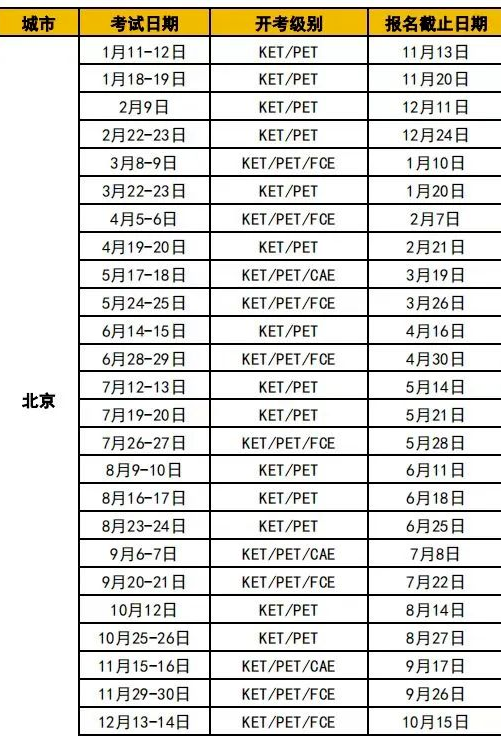 | 城市 | 考试日期 | 开考级别 | 报名截止日期 |
|---|---|---|---|
| 北京 | 1月11-12日 | KET/PET | 11月13日 |
| | 1月18-19日 | KET/PET | 11月20日 |
| | 2月9日 | KET/PET | 12月11日 |
| | 2月22-23日 | KET/PET | 12月24日 |
| | 3月8-9日 | KET/PET/FCE | 1月10日 |
| | 3月22-23日 | KET/PET | 1月20日 |
| | 4月5-6日 | KET/PET/FCE | 2月7日 |
| | 4月19-20日 | KET/PET | 2月21日 |
| | 5月17-18日 | KET/PET/CAE | 3月19日 |
| | 5月24-25日 | KET/PET/FCE | 3月26日 |
| | 6月14-15日 | KET/PET | 4月16日 |
| | 6月28-29日 | KET/PET/FCE | 4月30日 |
| | 7月12-13日 | KET/PET | 5月14日 |
| | 7月19-20日 | KET/PET | 5月21日 |
| | 7月26-27日 | KET/PET/FCE | 5月28日 |
| | 8月9-10日 | KET/PET | 6月11日 |
| | 8月16-17日 | KET/PET | 6月18日 |
| | 8月23-24日 | KET/PET | 6月25日 |
| | 9月6-7日 | KET/PET/CAE | 7月8日 |
| | 9月20-21日 | KET/PET/FCE | 7月22日 |
| | 10月12日 | KET/PET | 8月14日 |
| | 10月25-26日 | KET/PET | 8月27日 |
| | 11月15-16日 | KET/PET/CAE | 9月17日 |
| | 11月29-30日 | KET/PET/FCE | 9月26日 |
| | 12月13-14日 | KET/PET/FCE | 10月15日 |